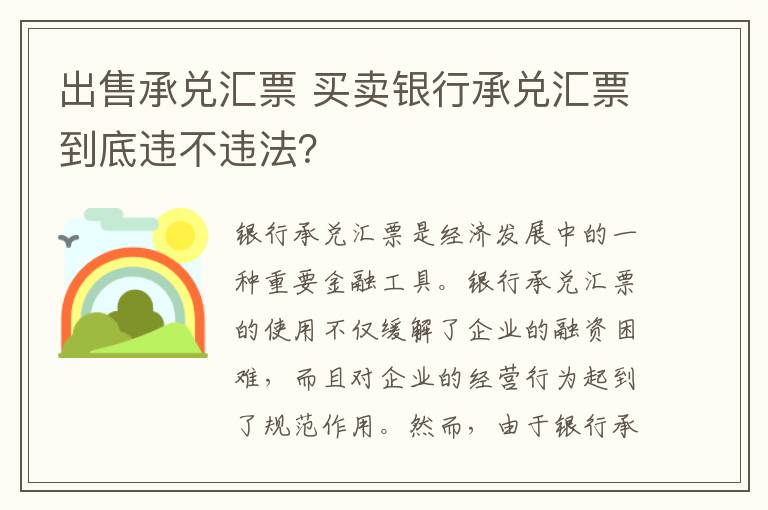 出售承兑汇票 买卖银行承兑汇票到底违不违法？

银行承兑汇票是经济发展中的一种重要金融工具。银行承兑汇票的使用不仅缓解了企业的融资困难，而且对企业的经营行为起到了规范作用。然而，由于银行承